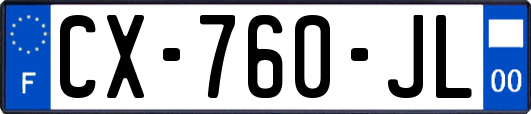 F
CX-760-JL
00